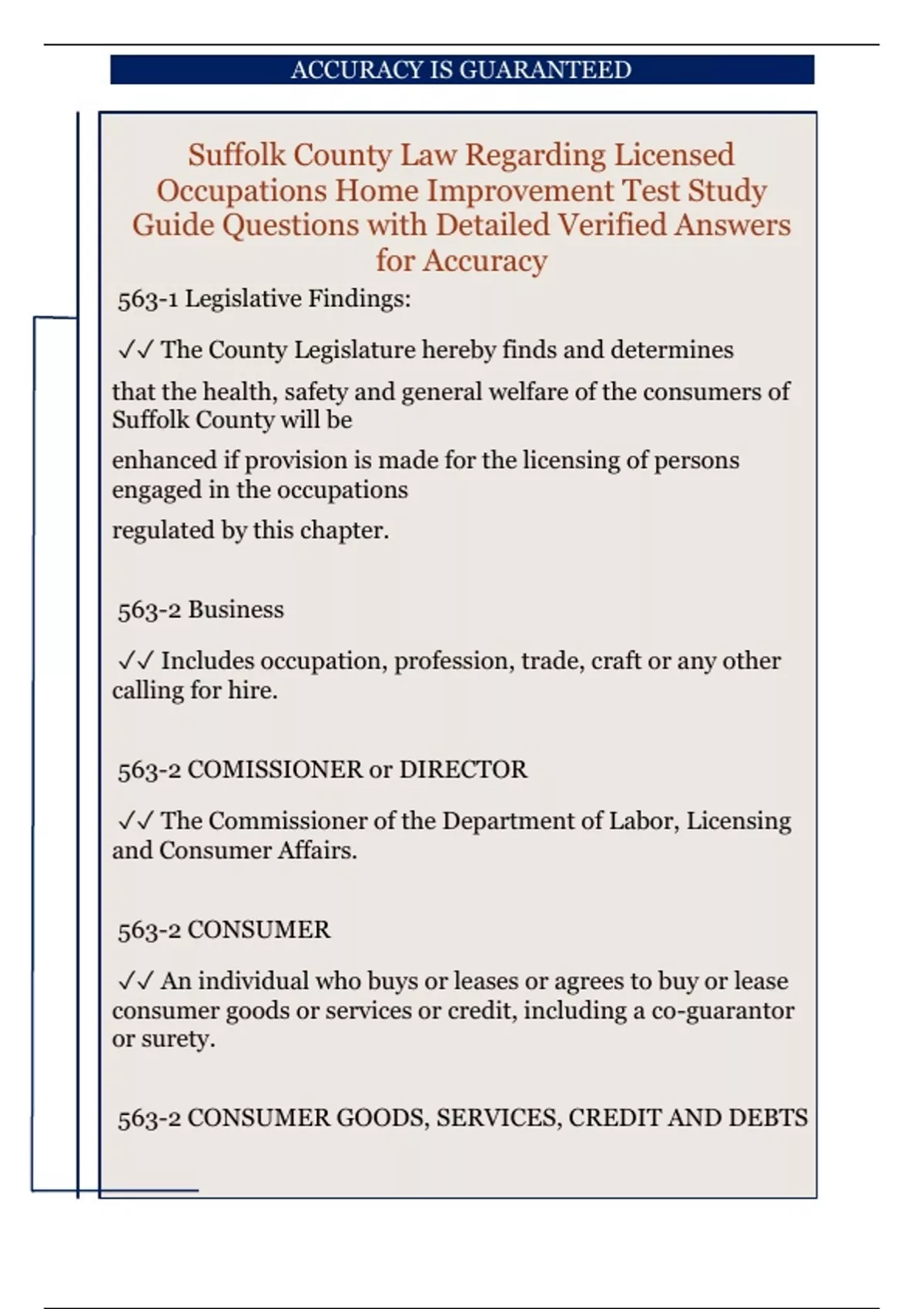 ACCURACY IS GUARANTEED

Suffolk County Law Regarding Licensed Occupations Home Improvement Test Study Guide Questions with Detailed Verified Answers for Accuracy

563-1 Legislative Findings:

✓✓ The County Legislature hereby finds and determines

that the health, safety and general welfare of the consumers of Suffolk County will be

enhanced if provision is made for the licensing of persons engaged in the occupations

regulated by this chapter.

563-2 Business

✓✓ Includes occupation, profession, trade, craft or any other calling for hire.

563-2 COMISSIONER or DIRECTOR

✓✓ The Commissioner of the Department of Labor, Licensing and Consumer Affairs.

563-2 CONSUMER

✓✓ An individual who buys or leases or agrees to buy or lease consumer goods or services or credit, including a co-guarantor or surety.

563-2 CONSUMER GOODS, SERVICES, CREDIT AND DEBTS